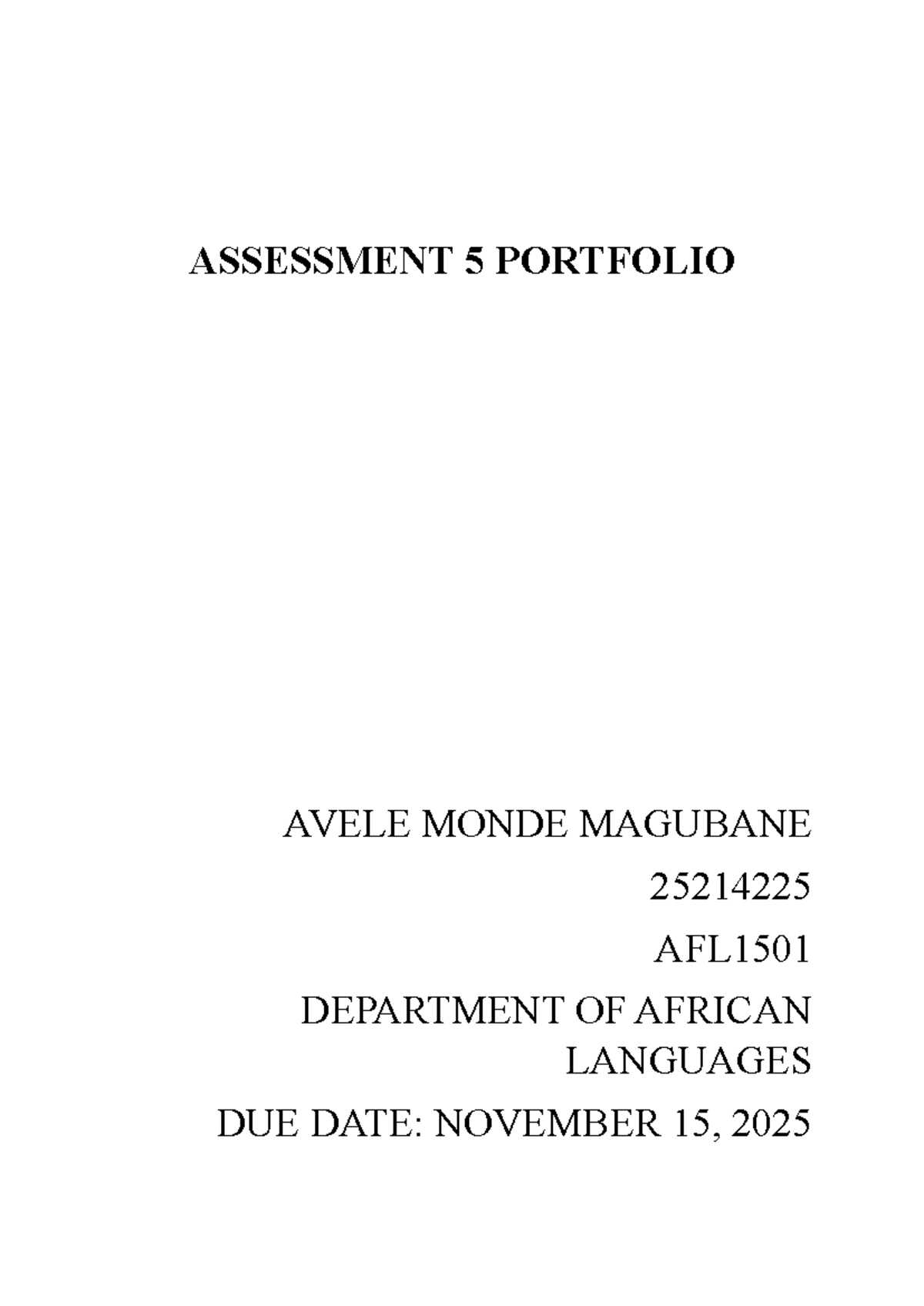 ASSESSMENT 5 PORTFOLIO

AVELE MONDE MAGUBANE

25214225

AFL1501

DEPARTMENT OF AFRICAN LANGUAGES

DUE DATE: NOVEMBER 15, 2025